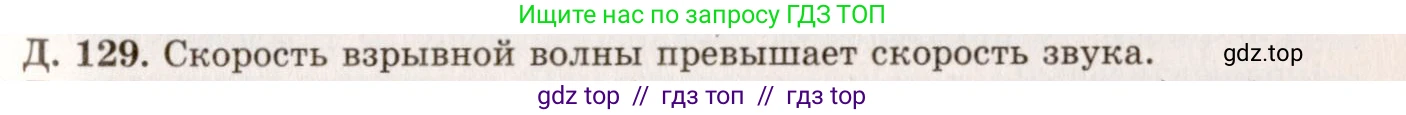 Ищите нас по запросу ГДЗ ТОП

Д. 129. Скорость взрывной волны превышает скорость звука. gdz.top

gdz top // гдз топ // гдз top